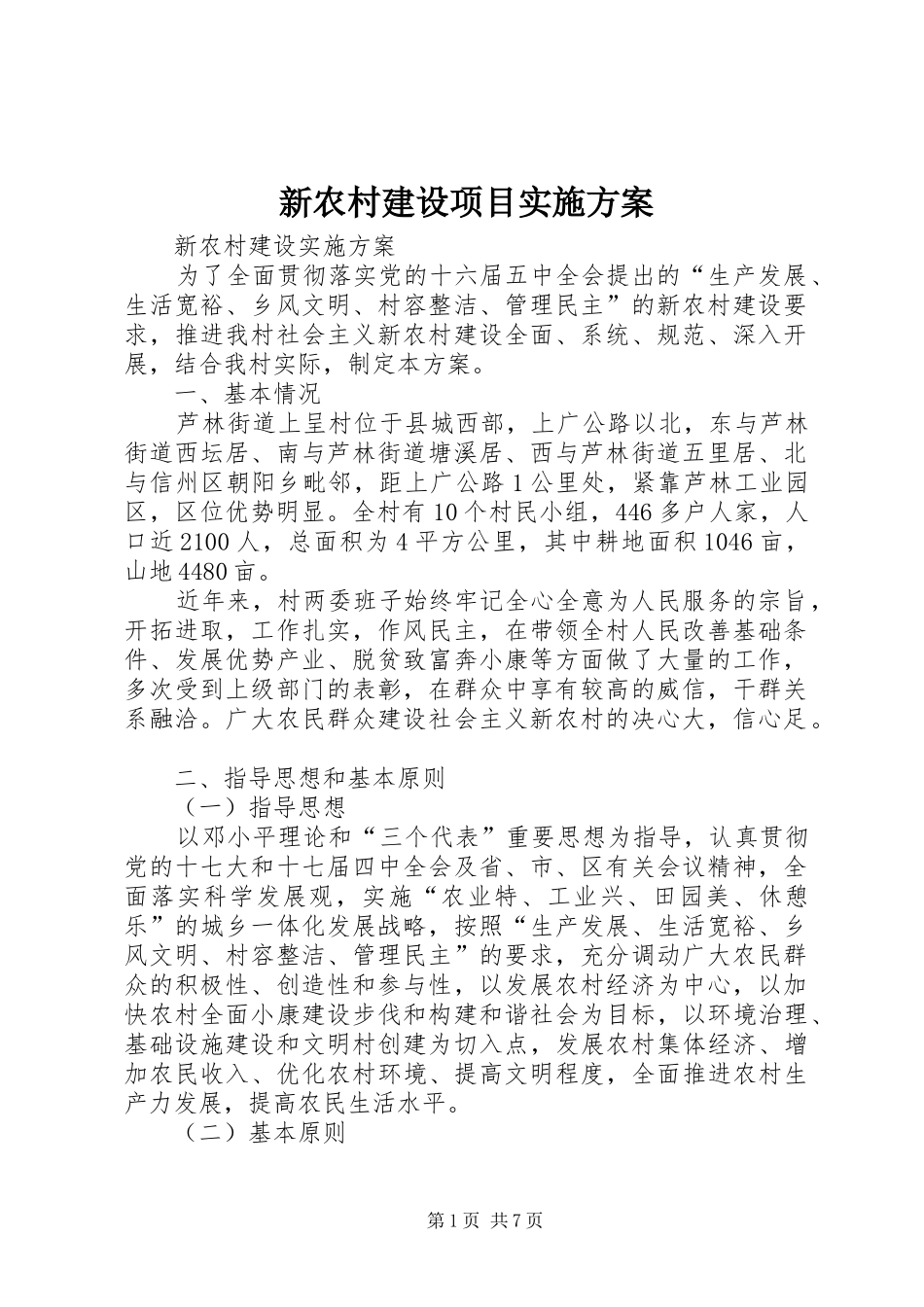 新农村建设项目实施方案

新农村建设实施方案

为了全面贯彻落实党的十六届五中全会提出的“生产发展、生活宽裕、乡风文明、村容整洁、管理民主”的新农村建设要求，推进我村社会主义新农村建设全面、系统、规范、深入开展，结合我村实际，制定本方案。

一、基本情况

芦林街道上呈村位于县城西部，上广公路以北，东与芦林街道西坛居、南与芦林街道塘溪居、西与芦林街道五里居、北与信州区朝阳乡毗邻，距上广公路1公里处，紧靠芦林工业园区，区位优势明显。全村有10个村民小组，446多户人家，人口近2100人，总面积为4平方公里，其中耕地面积1046亩，山地4480亩。

近年来，村两委班子始终牢记全心全意为人民服务的宗旨，开拓进取，工作扎实，作风民主，在带领全村人民改善基础条件、发展优势产业、脱贫致富奔小康等方面做了大量的工作，多次受到上级部门的表彰，在群众中享有较高的威信，干群关系融洽。广大农民群众建设社会主义新农村的决心大，信心足。

二、指导思想和基本原则

（一）指导思想

以邓小平理论和“三个代表”重要思想为指导，认真贯彻党的十七大和十七届四中全会及省、市、区有关会议精神，全面落实科学发展观，实施“农业特、工业兴、田园美、休憩乐”的城乡一体化发展战略，按照“生产发展、生活宽裕、乡风文明、村容整洁、管理民主”的要求，充分调动广大农民群众的积极性、创造性和参与性，以发展农村经济为中心，以加快农村全面小康建设步伐和构建和谐社会为目标，以环境治理、基础设施建设和文明村创建为切入点，发展农村集体经济、增加农民收入、优化农村环境、提高文明程度，全面推进农村生产力发展，提高农民生活水平。

（二）基本原则

第1页 共7页